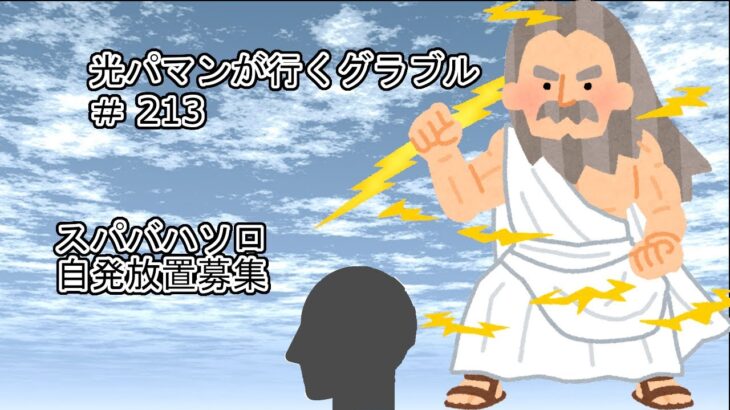 光パマンが行くグラブル
# 213

スパバハソロ
自発放置募集